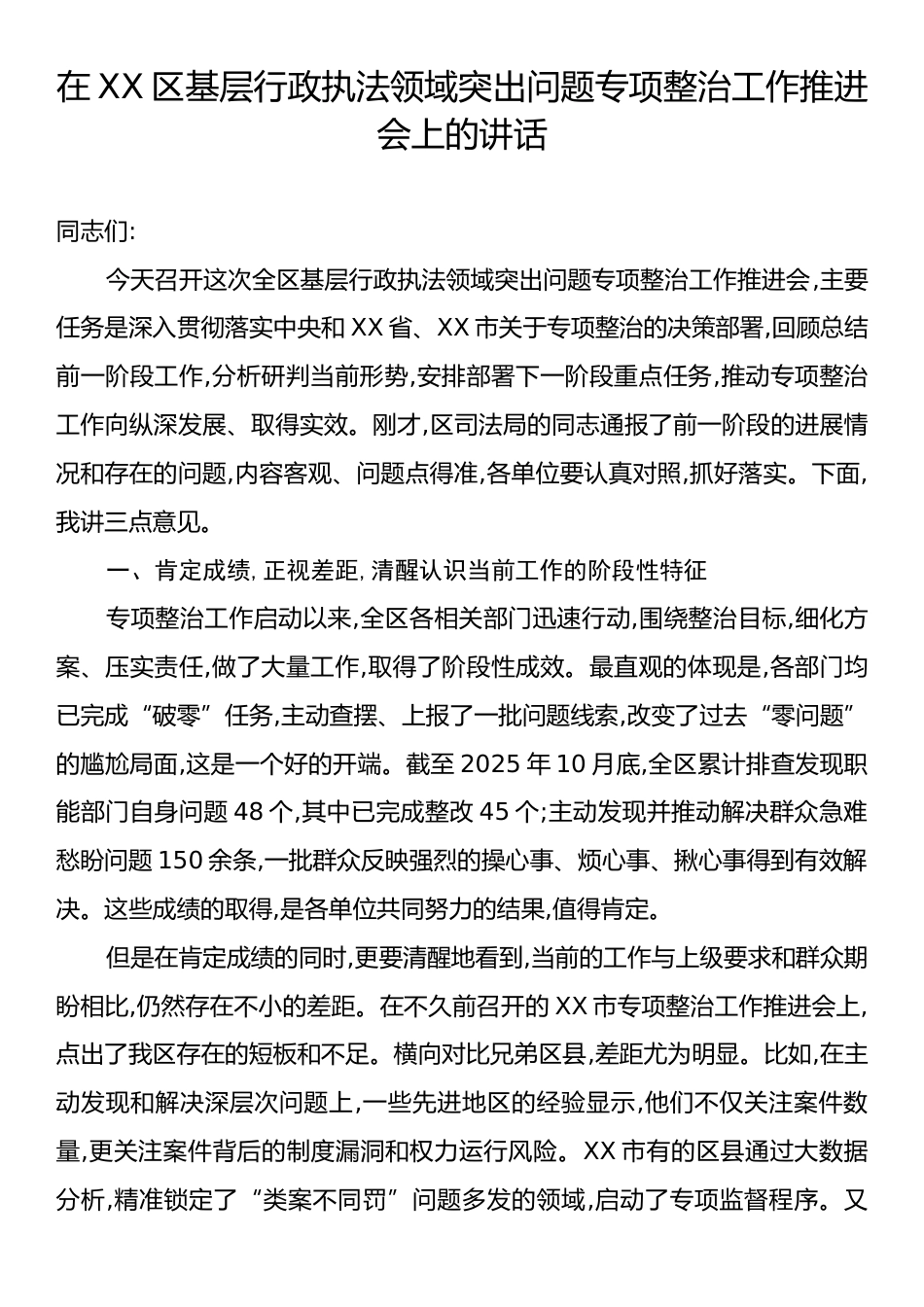 在 XX 区基层行政执法领域突出问题专项整治工作推进会上的讲话

同志们:

今天召开这次全区基层行政执法领域突出问题专项整治工作推进会,主要任务是深入贯彻落实中央和 XX 省、XX 市关于专项整治的决策部署,回顾总结前一阶段工作,分析研判当前形势,安排部署下一阶段重点任务,推动专项整治工作向纵深发展、取得实效。刚才,区司法局的同志通报了前一阶段的进展情况和存在的问题,内容客观、问题点得准,各单位要认真对照,抓好落实。下面,我讲三点意见。

一、肯定成绩,正视差距,清醒认识当前工作的阶段性特征

专项整治工作启动以来,全区各相关部门迅速行动,围绕整治目标,细化方案、压实责任,做了大量工作,取得了阶段性成效。最直观的体现是,各部门均已完成“破零”任务,主动查摆、上报了一批问题线索,改变了过去“零问题”的尴尬局面,这是一个好的开端。截至 2025 年 10 月底,全区累计排查发现职能部门自身问题 48 个,其中已完成整改 45 个;主动发现并推动解决群众急难愁盼问题 150 余条,一批群众反映强烈的操心事、烦心事、揪心事得到有效解决。这些成绩的取得,是各单位共同努力的结果,值得肯定。

但是在肯定成绩的同时,更要清醒地看到,当前的工作与上级要求和群众期盼相比,仍然存在不小的差距。在不久前召开的 XX 市专项整治工作推进会上,点出了我区存在的短板和不足。横向对比兄弟区县,差距尤为明显。比如,在主动发现和解决深层次问题上,一些先进地区的经验显示,他们不仅关注案件数量,更关注案件背后的制度漏洞和权力运行风险。XX 市有的区县通过大数据分析,精准锁定了“类案不同罚”问题多发的领域,启动了专项监督程序。又